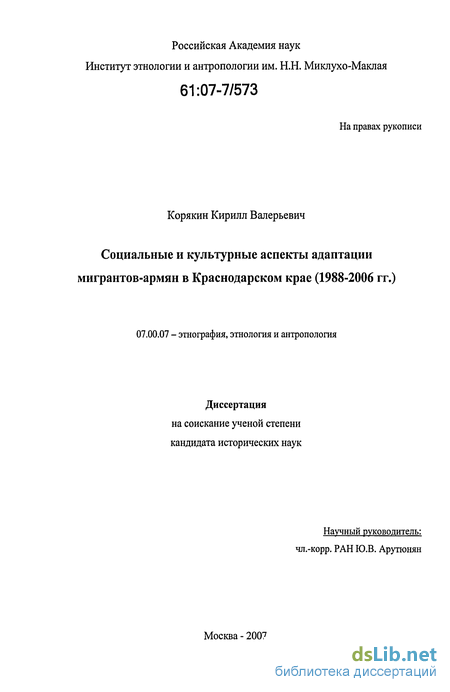 Российская Академия наук
Институт этнологии и антропологии им. Н.Н. Миклухо-Маклая

61:07-7/573

На правах рукописи

Корякин Кирилл Валерьевич

Социальные и культурные аспекты адаптации мигрантов-армян в Краснодарском крае (1988-2006 гг.)

07.00.07 – этнография, этнология и антропология

Диссертация
на соискание ученой степени
кандидата исторических наук

Научный руководитель:
чл.-корр. РАН Ю.В. Арутюнян

Москва - 2007

dsLib.net
библиотека диссертаций